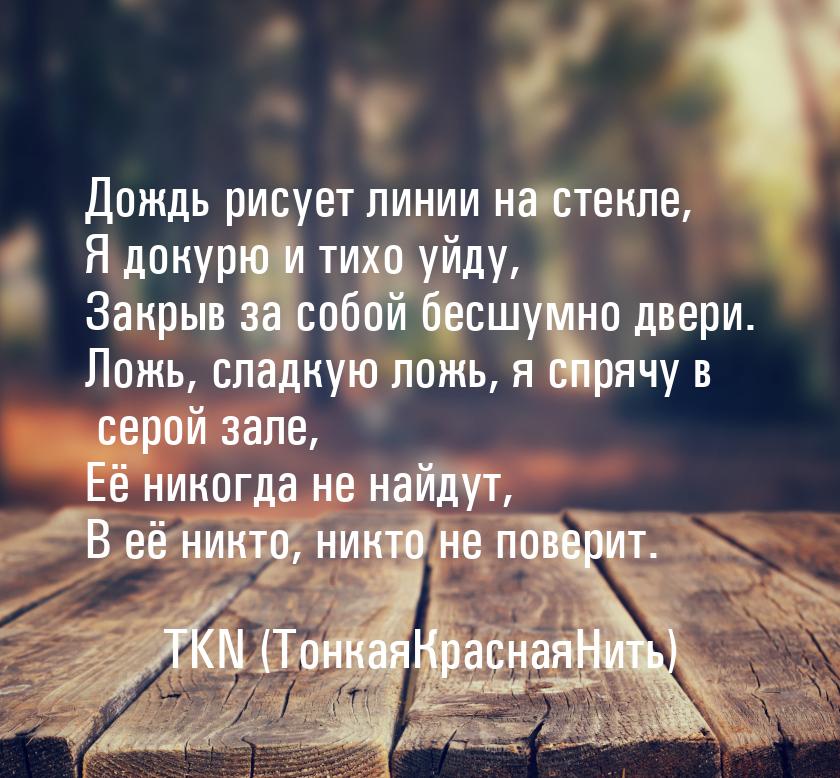 Дождь рисует линии на стекле,
Я докурю и тихо уйду,
Закрыв за собой бесшумно двери.
Ложь, сладкую ложь, я спрячу в серой зале,
Её никогда не найдут,
В её никто, никто не поверит.

TKN (ТонкаяКраснаяНить)